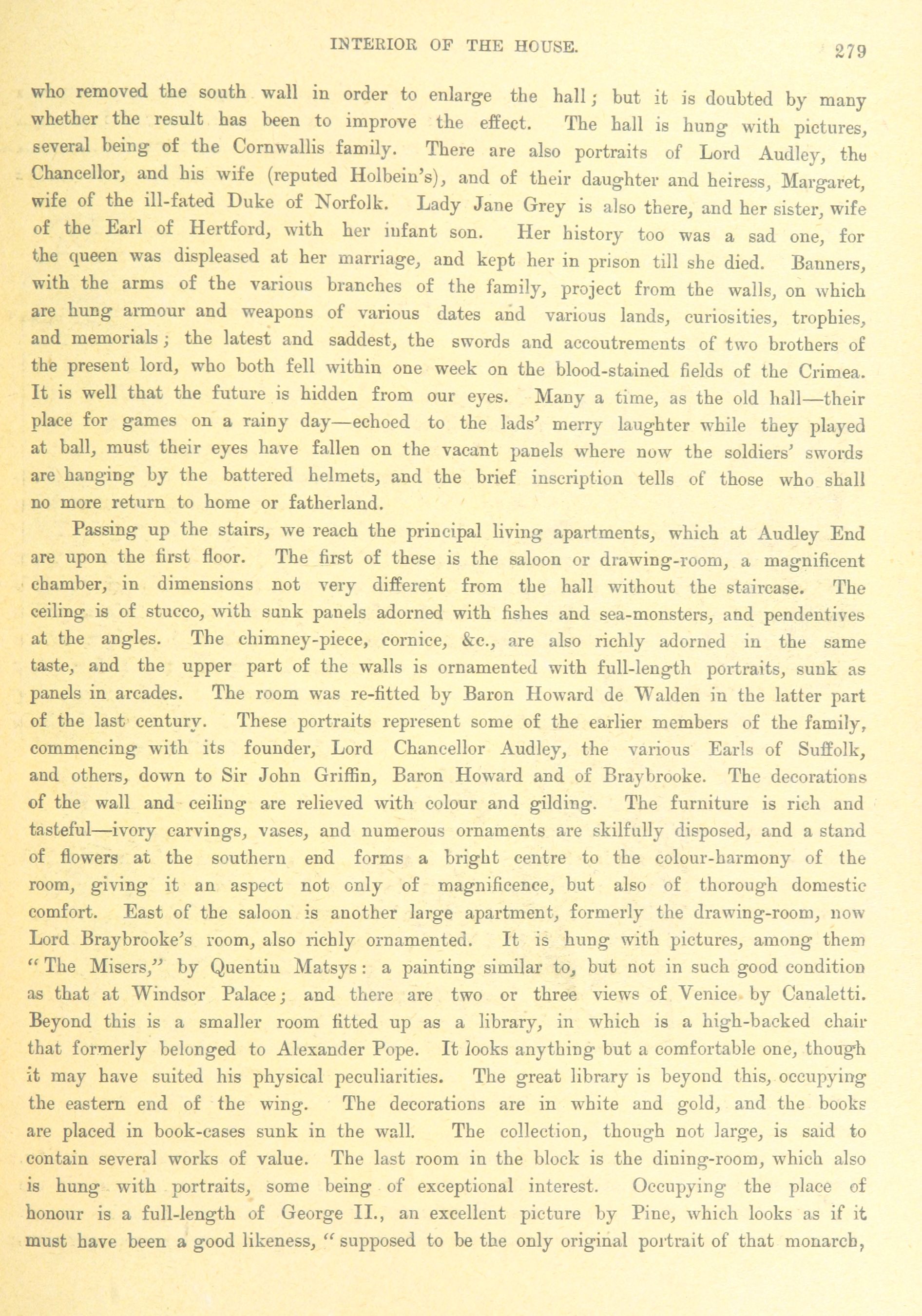 INTERIOR OF THE HOUSE. 279

who removed the south wall in order to enlarge the hall; but it is doubted by many whether the result has been to improve the effect. The hall is hung with pictures, several being of the Cornwallis family. There are also portraits of Lord Audley, the Chancellor, and his wife (reputed Holbein's), and of their daughter and heiress, Margaret, wife of the ill-fated Duke of Norfolk. Lady Jane Grey is also there, and her sister, wife of the Earl of Hertford, with her infant son. Her history too was a sad one, for the queen was displeased at her marriage, and kept her in prison till she died. Banners, with the arms of the various branches of the family, project from the walls, on which are hung armour and weapons of various dates and various lands, curiosities, trophies, and memorials; the latest and saddest, the swords and accoutrements of two brothers of the present lord, who both fell within one week on the blood-stained fields of the Crimea. It is well that the future is hidden from our eyes. Many a time, as the old hall—their place for games on a rainy day—echoed to the lads' merry laughter while they played at ball, must their eyes have fallen on the vacant panels where now the soldiers' swords are hanging by the battered helmets, and the brief inscription tells of those who shall no more return to home or fatherland.

Passing up the stairs, we reach the principal living apartments, which at Audley End are upon the first floor. The first of these is the saloon or drawing-room, a magnificent chamber, in dimensions not very different from the hall without the staircase. The ceiling is of stucco, with sunk panels adorned with fishes and sea-monsters, and pendentives at the angles. The chimney-piece, cornice, &c., are also richly adorned in the same taste, and the upper part of the walls is ornamented with full-length portraits, sunk as panels in arcades. The room was re-fitted by Baron Howard de Walden in the latter part of the last century. These portraits represent some of the earlier members of the family, commencing with its founder, Lord Chancellor Audley, the various Earls of Suffolk, and others, down to Sir John Griffin, Baron Howard and of Braybrooke. The decorations of the wall and ceiling are relieved with colour and gilding. The furniture is rich and tasteful—ivory carvings, vases, and numerous ornaments are skilfully disposed, and a stand of flowers at the southern end forms a bright centre to the colour-harmony of the room, giving it an aspect not only of magnificence, but also of thorough domestic comfort. East of the saloon is another large apartment, formerly the drawing-room, now Lord Braybrooke's room, also richly ornamented. It is hung with pictures, among them "The Misers," by Quentin Matsys: a painting similar to, but not in such good condition as that at Windsor Palace; and there are two or three views of Venice by Canaletti. Beyond this is a smaller room fitted up as a library, in which is a high-backed chair that formerly belonged to Alexander Pope. It looks anything but a comfortable one, though it may have suited his physical peculiarities. The great library is beyond this, occupying the eastern end of the wing. The decorations are in white and gold, and the books are placed in book-cases sunk in the wall. The collection, though not large, is said to contain several works of value. The last room in the block is the dining-room, which also is hung with portraits, some being of exceptional interest. Occupying the place of honour is a full-length of George II., an excellent picture by Pine, which looks as if it must have been a good likeness, "supposed to be the only original portrait of that monarch,